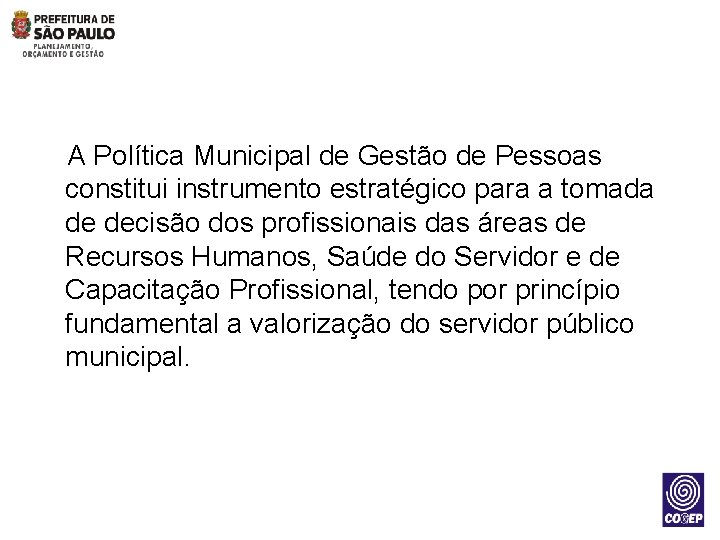 PREFEITURA DE
SÃO PAULO
PLANEJAMENTO,
ORÇAMENTO E GESTÃO

A Política Municipal de Gestão de Pessoas constitui instrumento estratégico para a tomada de decisão dos profissionais das áreas de Recursos Humanos, Saúde do Servidor e de Capacitação Profissional, tendo por princípio fundamental a valorização do servidor público municipal.

COGEP